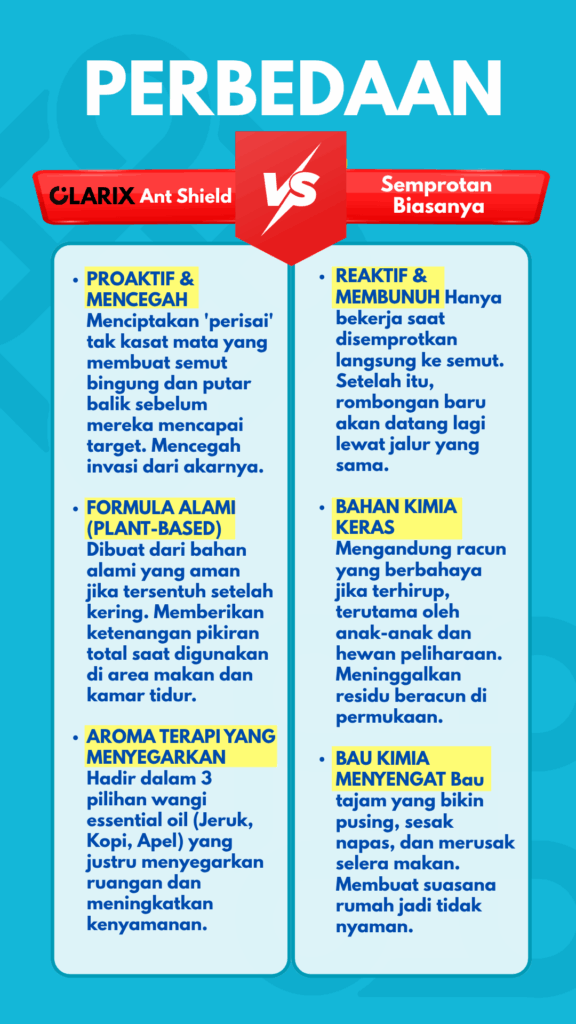 PERBEDAAN

CLARIX Ant Shield

VS

Semprotan Biasanya

• PROAKTIF & MENCEGAH Menciptakan 'perisai' tak kasat mata yang membuat semut bingung dan putar balik sebelum mereka mencapai target. Mencegah invasi dari akarnya.

• FORMULA ALAMI (PLANT-BASED) Dibuat dari bahan alami yang aman jika tersentuh setelah kering. Memberikan ketenangan pikiran total saat digunakan di area makan dan kamar tidur.

• AROMA TERAPI YANG MENYEGARKAN Hadir dalam 3 pilihan wangi essential oil (Jeruk, Kopi, Apel) yang justru menyegarkan ruangan dan meningkatkan kenyamanan.

• REAKTIF & MEMBUNUH Hanya bekerja saat disemprotkan langsung ke semut. Setelah itu, rombongan baru akan datang lagi lewat jalur yang sama.

• BAHAN KIMIA KERAS Mengandung racun yang berbahaya jika terhirup, terutama oleh anak-anak dan hewan peliharaan. Meninggalkan residu beracun di permukaan.

• BAU KIMIA MENYENGAT Bau tajam yang bikin pusing, sesak napas, dan merusak selera makan. Membuat suasana rumah jadi tidak nyaman.